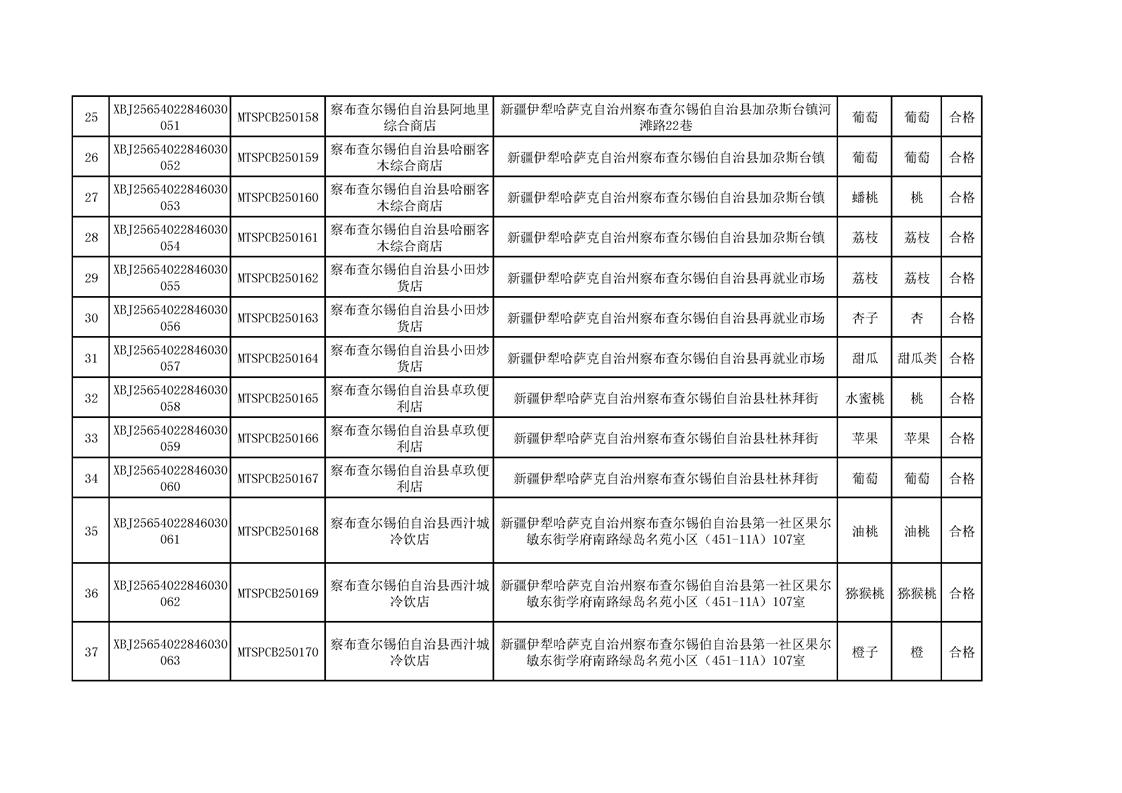 | 25 | XBJ25654022846030051 | MTSPCB250158 | 察布查尔锡伯自治县阿地里综合商店 | 新疆伊犁哈萨克自治州察布查尔锡伯自治县加尕斯台镇河滩路22巷 | 葡萄 | 葡萄 | 合格 |
|---|---|---|---|---|---|---|---|
| 26 | XBJ25654022846030052 | MTSPCB250159 | 察布查尔锡伯自治县哈丽客木综合商店 | 新疆伊犁哈萨克自治州察布查尔锡伯自治县加尕斯台镇 | 葡萄 | 葡萄 | 合格 |
| 27 | XBJ25654022846030053 | MTSPCB250160 | 察布查尔锡伯自治县哈丽客木综合商店 | 新疆伊犁哈萨克自治州察布查尔锡伯自治县加尕斯台镇 | 蟠桃 | 桃 | 合格 |
| 28 | XBJ25654022846030054 | MTSPCB250161 | 察布查尔锡伯自治县哈丽客木综合商店 | 新疆伊犁哈萨克自治州察布查尔锡伯自治县加尕斯台镇 | 荔枝 | 荔枝 | 合格 |
| 29 | XBJ25654022846030055 | MTSPCB250162 | 察布查尔锡伯自治县小田炒货店 | 新疆伊犁哈萨克自治州察布查尔锡伯自治县再就业市场 | 荔枝 | 荔枝 | 合格 |
| 30 | XBJ25654022846030056 | MTSPCB250163 | 察布查尔锡伯自治县小田炒货店 | 新疆伊犁哈萨克自治州察布查尔锡伯自治县再就业市场 | 杏子 | 杏 | 合格 |
| 31 | XBJ25654022846030057 | MTSPCB250164 | 察布查尔锡伯自治县小田炒货店 | 新疆伊犁哈萨克自治州察布查尔锡伯自治县再就业市场 | 甜瓜 | 甜瓜类 | 合格 |
| 32 | XBJ25654022846030058 | MTSPCB250165 | 察布查尔锡伯自治县卓玖便利店 | 新疆伊犁哈萨克自治州察布查尔锡伯自治县杜林拜街 | 水蜜桃 | 桃 | 合格 |
| 33 | XBJ25654022846030059 | MTSPCB250166 | 察布查尔锡伯自治县卓玖便利店 | 新疆伊犁哈萨克自治州察布查尔锡伯自治县杜林拜街 | 苹果 | 苹果 | 合格 |
| 34 | XBJ25654022846030060 | MTSPCB250167 | 察布查尔锡伯自治县卓玖便利店 | 新疆伊犁哈萨克自治州察布查尔锡伯自治县杜林拜街 | 葡萄 | 葡萄 | 合格 |
| 35 | XBJ25654022846030061 | MTSPCB250168 | 察布查尔锡伯自治县西汁城冷饮店 | 新疆伊犁哈萨克自治州察布查尔锡伯自治县第一社区果尔敏东街学府南路绿岛名苑小区（451-11A）107室 | 油桃 | 油桃 | 合格 |
| 36 | XBJ25654022846030062 | MTSPCB250169 | 察布查尔锡伯自治县西汁城冷饮店 | 新疆伊犁哈萨克自治州察布查尔锡伯自治县第一社区果尔敏东街学府南路绿岛名苑小区（451-11A）107室 | 猕猴桃 | 猕猴桃 | 合格 |
| 37 | XBJ25654022846030063 | MTSPCB250170 | 察布查尔锡伯自治县西汁城冷饮店 | 新疆伊犁哈萨克自治州察布查尔锡伯自治县第一社区果尔敏东街学府南路绿岛名苑小区（451-11A）107室 | 橙子 | 橙 | 合格 |